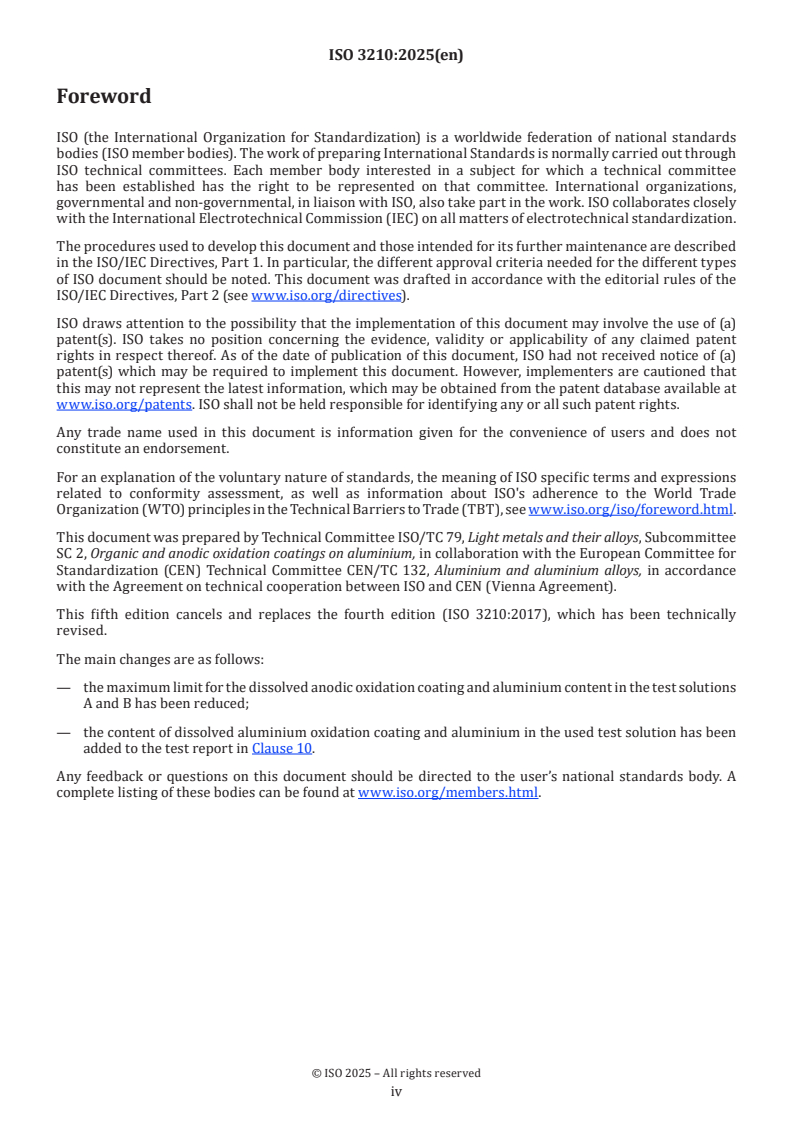 ISO 3210:2025(en)

Foreword

ISO (the International Organization for Standardization) is a worldwide federation of national standards bodies (ISO member bodies). The work of preparing International Standards is normally carried out through ISO technical committees. Each member body interested in a subject for which a technical committee has been established has the right to be represented on that committee. International organizations, governmental and non-governmental, in liaison with ISO, also take part in the work. ISO collaborates closely with the International Electrotechnical Commission (IEC) on all matters of electrotechnical standardization.

The procedures used to develop this document and those intended for its further maintenance are described in the ISO/IEC Directives, Part 1. In particular, the different approval criteria needed for the different types of ISO document should be noted. This document was drafted in accordance with the editorial rules of the ISO/IEC Directives, Part 2 (see www.iso.org/directives).

ISO draws attention to the possibility that the implementation of this document may involve the use of (a) patent(s). ISO takes no position concerning the evidence, validity or applicability of any claimed patent rights in respect thereof. As of the date of publication of this document, ISO had not received notice of (a) patent(s) which may be required to implement this document. However, implementers are cautioned that this may not represent the latest information, which may be obtained from the patent database available at www.iso.org/patents. ISO shall not be held responsible for identifying any or all such patent rights.

Any trade name used in this document is information given for the convenience of users and does not constitute an endorsement.

For an explanation of the voluntary nature of standards, the meaning of ISO specific terms and expressions related to conformity assessment, as well as information about ISO's adherence to the World Trade Organization (WTO) principles in the Technical Barriers to Trade (TBT), see www.iso.org/iso/foreword.html.

This document was prepared by Technical Committee ISO/TC 79, Light metals and their alloys, Subcommittee SC 2, Organic and anodic oxidation coatings on aluminium, in collaboration with the European Committee for Standardization (CEN) Technical Committee CEN/TC 132, Aluminium and aluminium alloys, in accordance with the Agreement on technical cooperation between ISO and CEN (Vienna Agreement).

This fifth edition cancels and replaces the fourth edition (ISO 3210:2017), which has been technically revised.

The main changes are as follows:

— the maximum limit for the dissolved anodic oxidation coating and aluminium content in the test solutions A and B has been reduced;

— the content of dissolved aluminium oxidation coating and aluminium in the used test solution has been added to the test report in Clause 10.

Any feedback or questions on this document should be directed to the user's national standards body. A complete listing of these bodies can be found at www.iso.org/members.html.

© ISO 2025 – All rights reserved
iv